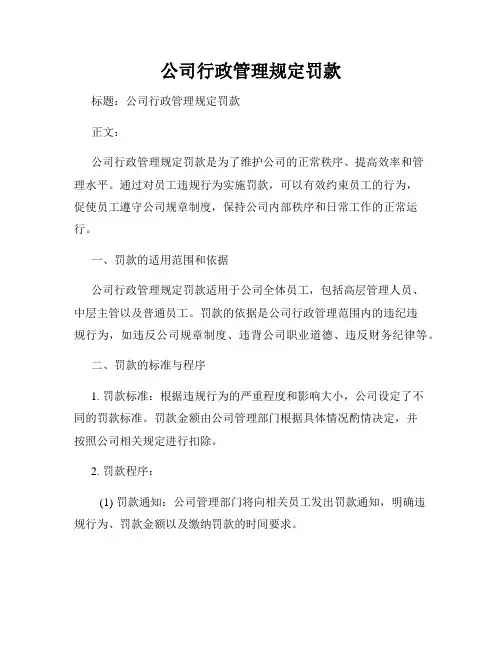 公司行政管理规定罚款

标题：公司行政管理规定罚款

正文：

公司行政管理规定罚款是为了维护公司的正常秩序、提高效率和管理水平。通过对员工违规行为实施罚款，可以有效约束员工的行为，促使员工遵守公司规章制度，保持公司内部秩序和日常工作的正常运行。

一、罚款的适用范围和依据

公司行政管理规定罚款适用于公司全体员工，包括高层管理人员、中层主管以及普通员工。罚款的依据是公司行政管理范围内的违纪违规行为，如违反公司规章制度、违背公司职业道德、违反财务纪律等。

二、罚款的标准与程序

1. 罚款标准：根据违规行为的严重程度和影响大小，公司设定了不同的罚款标准。罚款金额由公司管理部门根据具体情况酌情决定，并按照公司相关规定进行扣除。

2. 罚款程序：

(1) 罚款通知：公司管理部门将向相关员工发出罚款通知，明确违规行为、罚款金额以及缴纳罚款的时间要求。